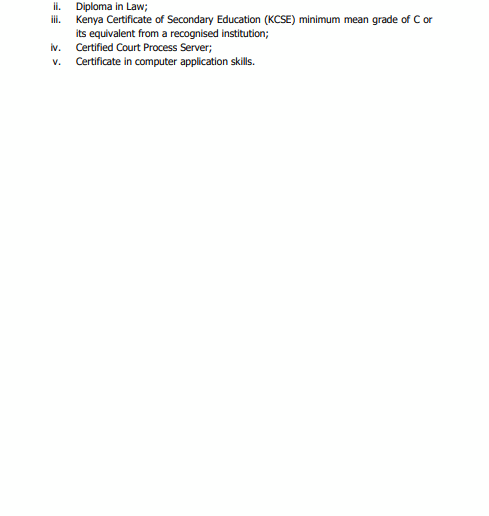 ii. Diploma in Law;
iii. Kenya Certificate of Secondary Education (KCSE) minimum mean grade of C or its equivalent from a recognised institution;
iv. Certified Court Process Server;
v. Certificate in computer application skills.